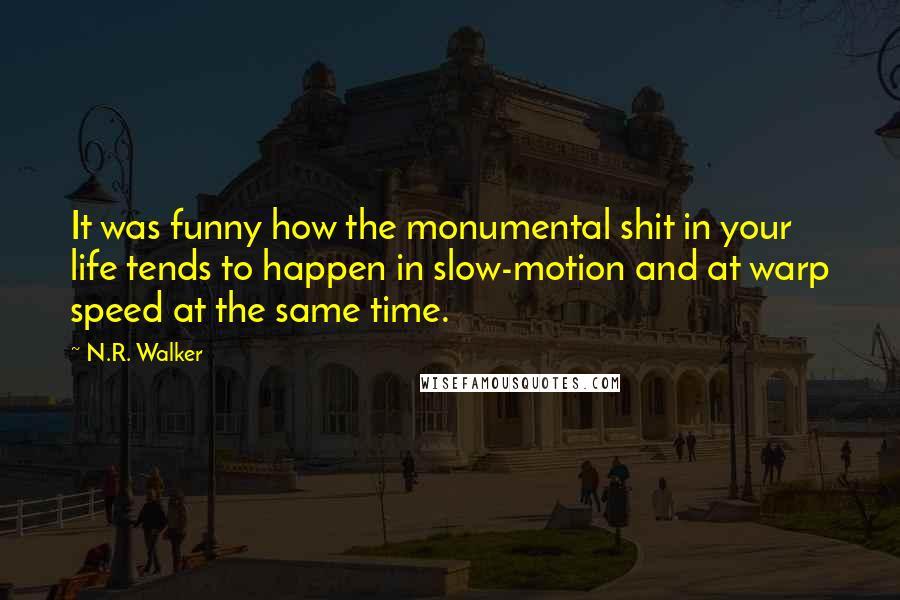 It was funny how the monumental shit in your life tends to happen in slow-motion and at warp speed at the same time.

~ N.R. Walker

WISEFAMOUSQUOTES.COM